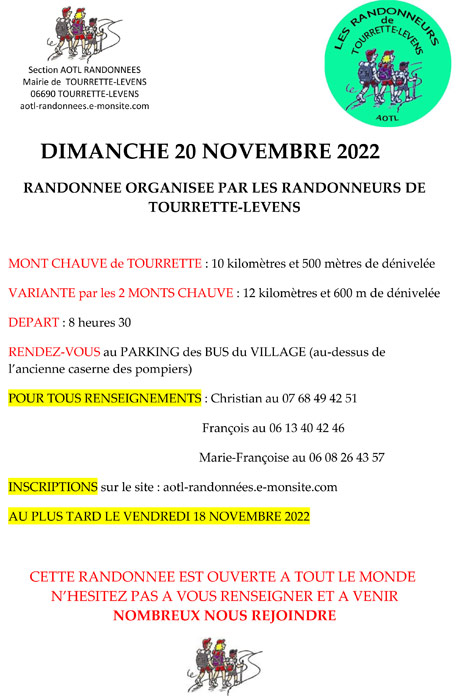 Section AOTL RANDONNEES
Mairie de TOURRETTE-LEVENS
06690 TOURRETTE-LEVENS
aotl-randonnees.e-monsite.com

LES RANDONNEURS de TOURRETTE-LEVENS
AOTL

DIMANCHE 20 NOVEMBRE 2022

RANDONNEE ORGANISEE PAR LES RANDONNEURS DE TOURRETTE-LEVENS

MONT CHAUVE de TOURRETTE : 10 kilomètres et 500 mètres de dénivelée

VARIANTE par les 2 MONTS CHAUVE : 12 kilomètres et 600 m de dénivelée

DEPART : 8 heures 30

RENDEZ-VOUS au PARKING des BUS du VILLAGE (au-dessus de l'ancienne caserne des pompiers)

POUR TOUS RENSEIGNEMENTS : Christian au 07 68 49 42 51

François au 06 13 40 42 46

Marie-Françoise au 06 08 26 43 57

INSCRIPTIONS sur le site : aotl-randonnées.e-monsite.com

AU PLUS TARD LE VENDREDI 18 NOVEMBRE 2022

CETTE RANDONNEE EST OUVERTE A TOUT LE MONDE
N'HESITEZ PAS A VOUS RENSEIGNER ET A VENIR
NOMBREUX NOUS REJOINDRE